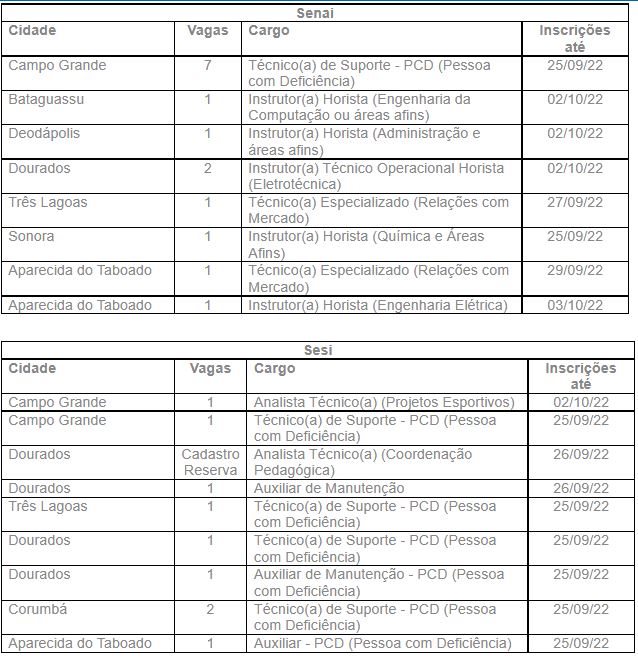 Senai

| Cidade | Vagas | Cargo | Inscrições até |
|---|---|---|---|
| Campo Grande | 7 | Técnico(a) de Suporte - PCD (Pessoa com Deficiência) | 25/09/22 |
| Bataguassu | 1 | Instrutor(a) Horista (Engenharia da Computação ou áreas afins) | 02/10/22 |
| Deodápolis | 1 | Instrutor(a) Horista (Administração e áreas afins) | 02/10/22 |
| Dourados | 2 | Instrutor(a) Técnico Operacional Horista (Eletrotécnica) | 02/10/22 |
| Três Lagoas | 1 | Técnico(a) Especializado (Relações com Mercado) | 27/09/22 |
| Sonora | 1 | Instrutor(a) Horista (Química e Áreas Afins) | 25/09/22 |
| Aparecida do Taboado | 1 | Técnico(a) Especializado (Relações com Mercado) | 29/09/22 |
| Aparecida do Taboado | 1 | Instrutor(a) Horista (Engenharia Elétrica) | 03/10/22 |

Sesi

| Cidade | Vagas | Cargo | Inscrições até |
|---|---|---|---|
| Campo Grande | 1 | Analista Técnico(a) (Projetos Esportivos) | 02/10/22 |
| Campo Grande | 1 | Técnico(a) de Suporte - PCD (Pessoa com Deficiência) | 25/09/22 |
| Dourados | Cadastro Reserva | Analista Técnico(a) (Coordenação Pedagógica) | 26/09/22 |
| Dourados | 1 | Auxiliar de Manutenção | 26/09/22 |
| Três Lagoas | 1 | Técnico(a) de Suporte - PCD (Pessoa com Deficiência) | 25/09/22 |
| Dourados | 1 | Técnico(a) de Suporte - PCD (Pessoa com Deficiência) | 25/09/22 |
| Dourados | 1 | Auxiliar de Manutenção - PCD (Pessoa com Deficiência) | 25/09/22 |
| Corumbá | 2 | Técnico(a) de Suporte - PCD (Pessoa com Deficiência) | 25/09/22 |
| Aparecida do Taboado | 1 | Auxiliar - PCD (Pessoa com Deficiência) | 25/09/22 |